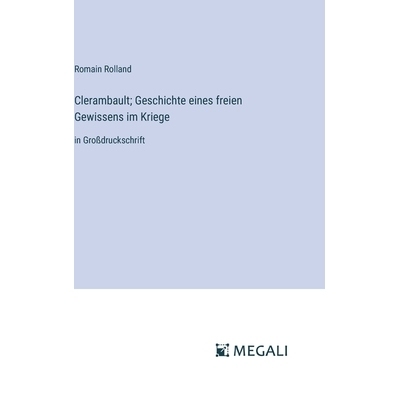 Romain Rolland

Clerambault; Geschichte eines freien Gewissens im Kriege

in Großdruckschrift

MEGALI